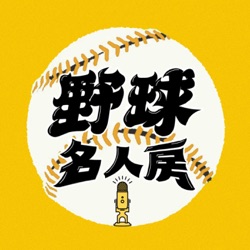 野球
名人房